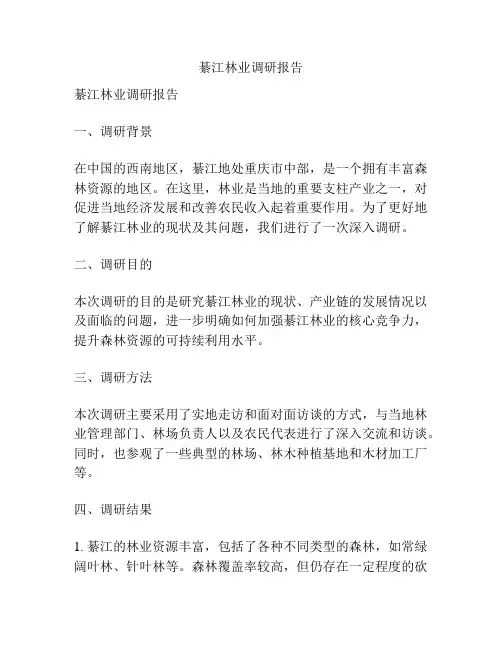 綦江林业调研报告

綦江林业调研报告

一、调研背景

在中国的西南地区，綦江地处重庆市中部，是一个拥有丰富森林资源的地区。在这里，林业是当地的重要支柱产业之一，对促进当地经济发展和改善农民收入起着重要作用。为了更好地了解綦江林业的现状及其问题，我们进行了一次深入调研。

二、调研目的

本次调研的目的是研究綦江林业的现状、产业链的发展情况以及面临的问题，进一步明确如何加强綦江林业的核心竞争力，提升森林资源的可持续利用水平。

三、调研方法

本次调研主要采用了实地走访和面对面访谈的方式，与当地林业管理部门、林场负责人以及农民代表进行了深入交流和访谈。同时，也参观了一些典型的林场、林木种植基地和木材加工厂等。

四、调研结果

1. 綦江的林业资源丰富，包括了各种不同类型的森林，如常绿阔叶林、针叶林等。森林覆盖率较高，但仍存在一定程度的砍